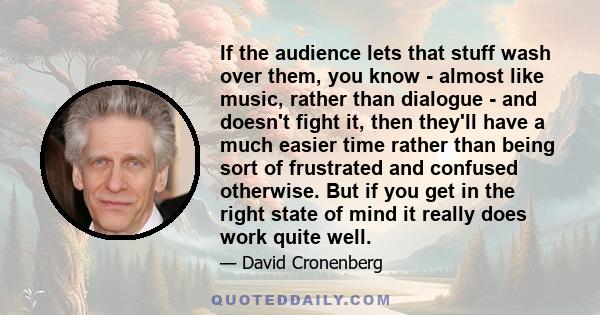 If the audience lets that stuff wash over them, you know - almost like music, rather than dialogue - and doesn't fight it, then they'll have a much easier time rather than being sort of frustrated and confused otherwise. But if you get in the right state of mind it really does work quite well.

— David Cronenberg

QUOTEDDAILY.COM